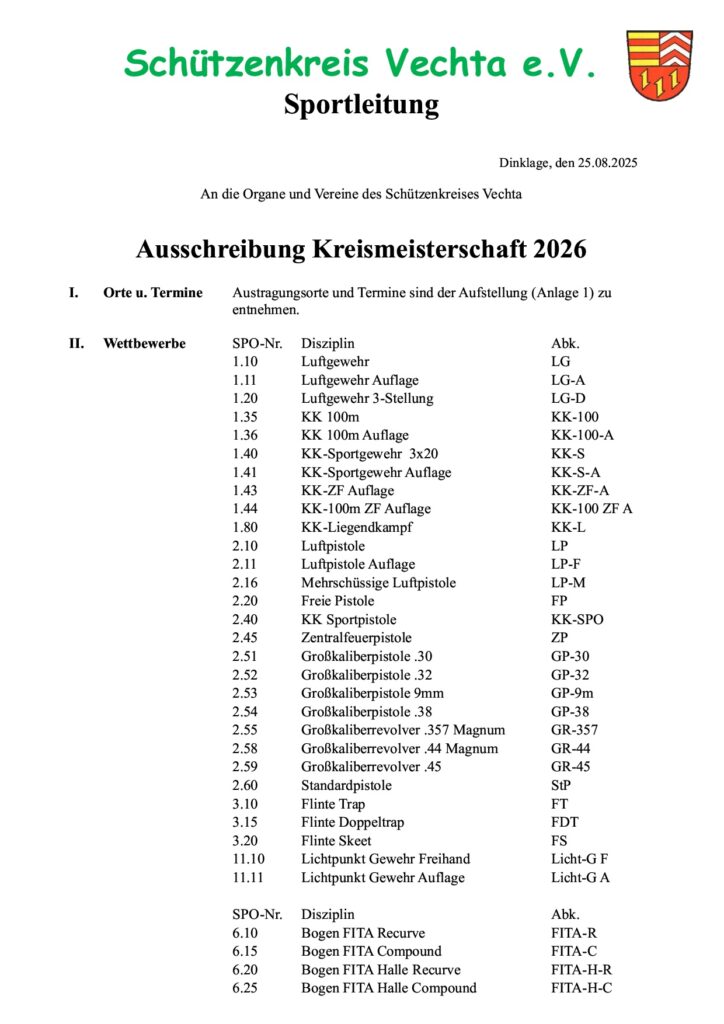 Schützenkreis Vechta e.V.

Sportleitung

Dinklage, den 25.08.2025

An die Organe und Vereine des Schützenkreises Vechta

Ausschreibung Kreismeisterschaft 2026

I. Orte u. Termine

Austragungsorte und Termine sind der Aufstellung (Anlage 1) zu entnehmen.

II. Wettbewerbe

| SPO-Nr. | Disziplin | Abk. |
|---|---|---|
| 1.10 | Luftgewehr | LG |
| 1.11 | Luftgewehr Auflage | LG-A |
| 1.20 | Luftgewehr 3-Stellung | LG-D |
| 1.35 | KK 100m | KK-100 |
| 1.36 | KK 100m Auflage | KK-100-A |
| 1.40 | KK-Sportgewehr 3x20 | KK-S |
| 1.41 | KK-Sportgewehr Auflage | KK-S-A |
| 1.43 | KK-ZF Auflage | KK-ZF-A |
| 1.44 | KK-100m ZF Auflage | KK-100 ZF A |
| 1.80 | KK-Liegendkampf | KK-L |
| 2.10 | Luftpistole | LP |
| 2.11 | Luftpistole Auflage | LP-F |
| 2.16 | Mehrschüssige Luftpistole | LP-M |
| 2.20 | Freie Pistole | FP |
| 2.40 | KK Sportpistole | KK-SPO |
| 2.45 | Zentralfeuerpistole | ZP |
| 2.51 | Großkaliberpistole .30 | GP-30 |
| 2.52 | Großkaliberpistole .32 | GP-32 |
| 2.53 | Großkaliberpistole 9mm | GP-9m |
| 2.54 | Großkaliberpistole .38 | GP-38 |
| 2.55 | Großkaliberrevolver .357 Magnum | GR-357 |
| 2.58 | Großkaliberrevolver .44 Magnum | GR-44 |
| 2.59 | Großkaliberrevolver .45 | GR-45 |
| 2.60 | Standardpistole | StP |
| 3.10 | Flinte Trap | FT |
| 3.15 | Flinte Doppeltrap | FDT |
| 3.20 | Flinte Skeet | FS |
| 11.10 | Lichtpunkt Gewehr Freihand | Licht-G F |
| 11.11 | Lichtpunkt Gewehr Auflage | Licht-G A |

| SPO-Nr. | Disziplin | Abk. |
|---|---|---|
| 6.10 | Bogen FITA Recurve | FITA-R |
| 6.15 | Bogen FITA Compound | FITA-C |
| 6.20 | Bogen FITA Halle Recurve | FITA-H-R |
| 6.25 | Bogen FITA Halle Compound | FITA-H-C |